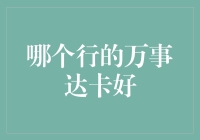 哪个行的万事达卡好